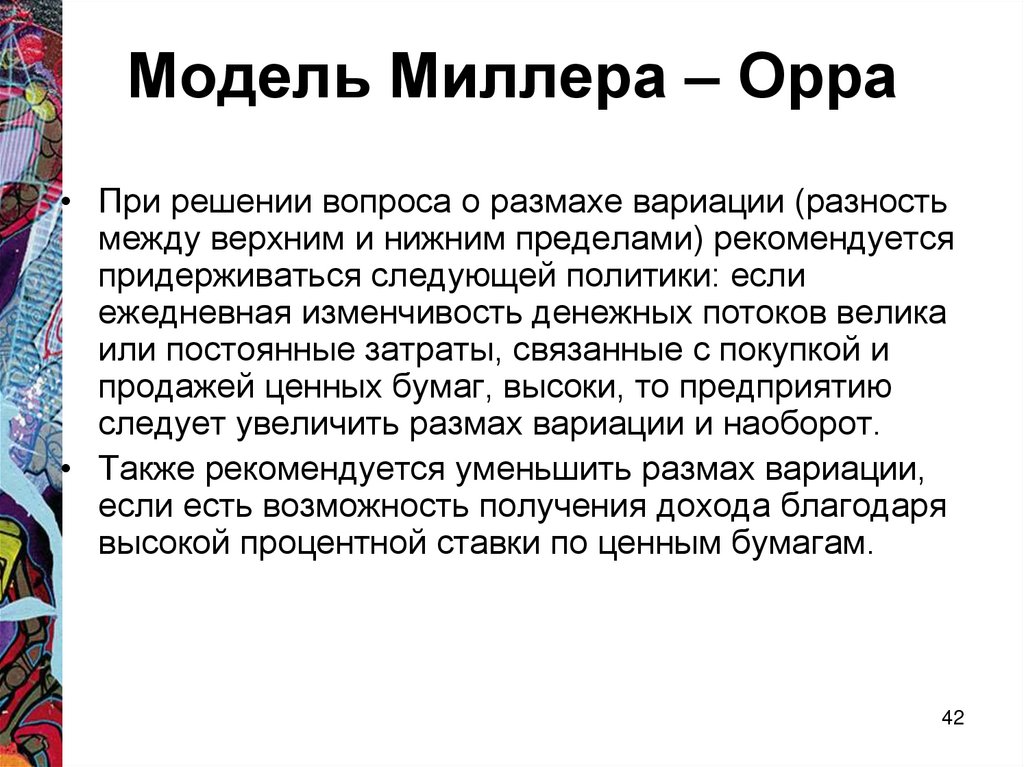 Модель Миллера – Орра

• При решении вопроса о размахе вариации (разность между верхним и нижним пределами) рекомендуется придерживаться следующей политики: если ежедневная изменчивость денежных потоков велика или постоянные затраты, связанные с покупкой и продажей ценных бумаг, высоки, то предприятию следует увеличить размах вариации и наоборот.

• Также рекомендуется уменьшить размах вариации, если есть возможность получения дохода благодаря высокой процентной ставки по ценным бумагам.

42